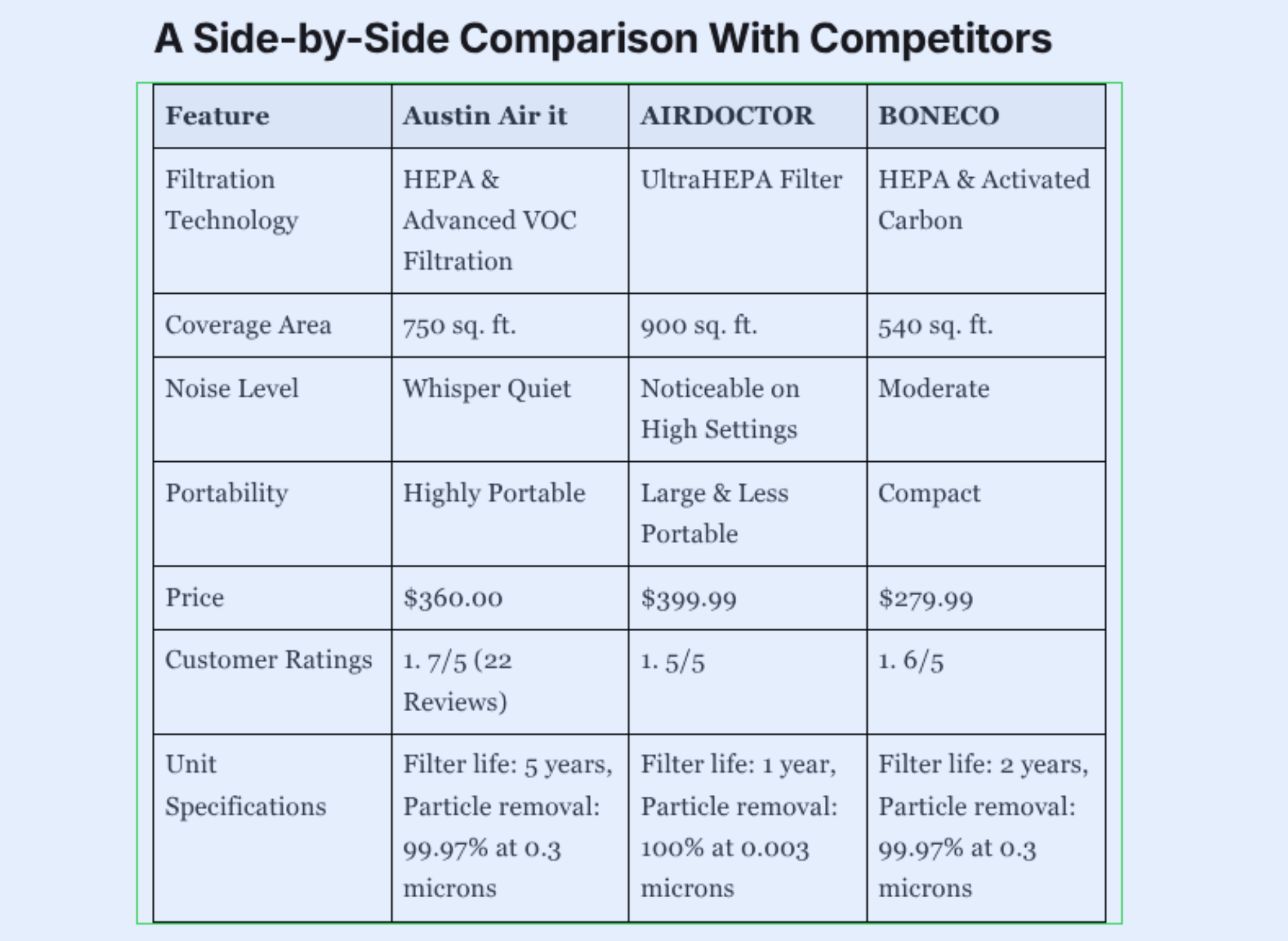 A Side-by-Side Comparison With Competitors

| Feature | Austin Air it | AIRDOCTOR | BONECO |
|---|---|---|---|
| Filtration Technology | HEPA & Advanced VOC Filtration | UltraHEPA Filter | HEPA & Activated Carbon |
| Coverage Area | 750 sq. ft. | 900 sq. ft. | 540 sq. ft. |
| Noise Level | Whisper Quiet | Noticeable on High Settings | Moderate |
| Portability | Highly Portable | Large & Less Portable | Compact |
| Price | \$360.00 | \$399.99 | \$279.99 |
| Customer Ratings | 1. 7/5 (22 Reviews) | 1. 5/5 | 1. 6/5 |
| Unit Specifications | Filter life: 5 years, Particle removal: 99.97% at 0.3 microns | Filter life: 1 year, Particle removal: 100% at 0.003 microns | Filter life: 2 years, Particle removal: 99.97% at 0.3 microns |